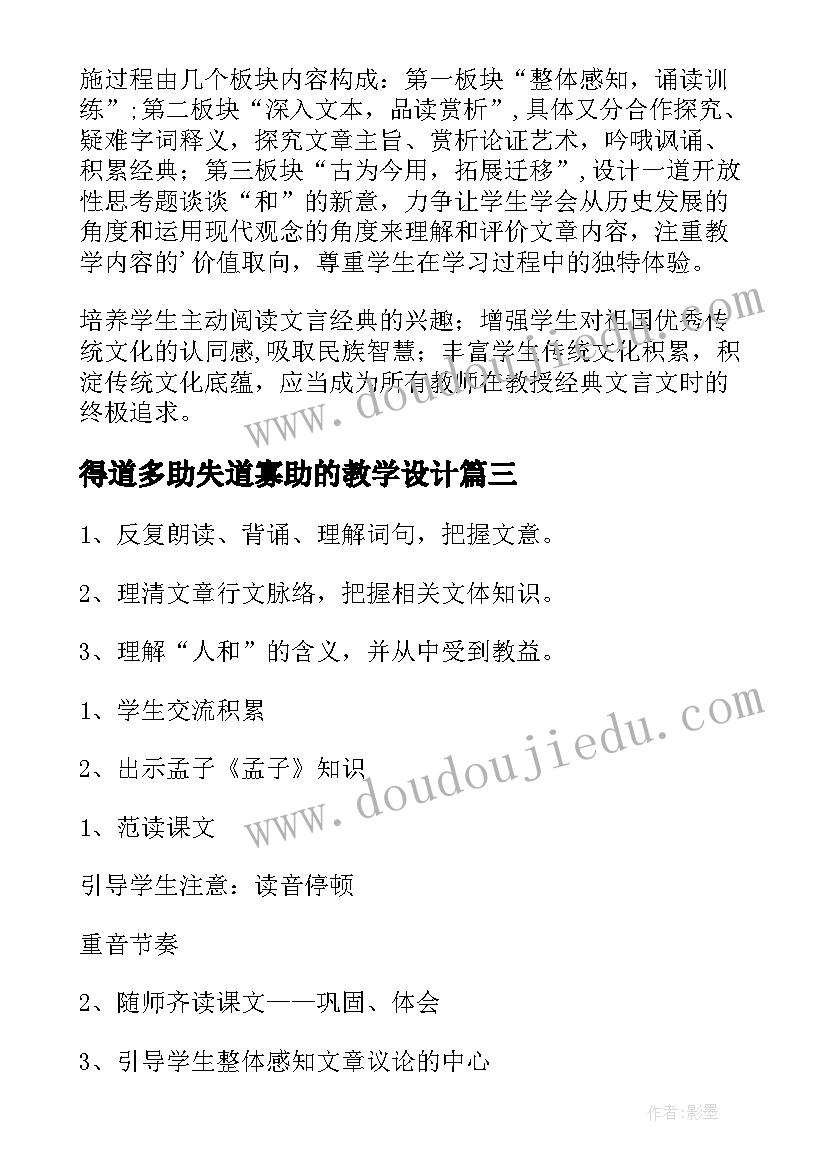 施过程由几个板块内容构成：第一板块“整体感知，诵读训练”；第二板块“深入文本，品读赏析”，具体又分合作探究、疑难字词释义，探究文章主旨、赏析论证艺术，吟哦讽诵、积累经典；第三板块“古为今用，拓展迁移”，设计一道开放性思考题谈谈“和”的新意，力争让学生学会从历史发展的角度和运用现代观念的角度来理解和评价文章内容，注重教学内容的’价值取向，尊重学生在学习过程中的独特体验。

培养学生主动阅读文言经典的兴趣；增强学生对祖国优秀传统文化的认同感，吸取民族智慧；丰富学生传统文化积累，积淀传统文化底蕴，应当成为所有教师在教授经典文言文时的终极追求。

www.doudoujiedu.com

得道多助失道寡助的教学设计篇三

1、反复朗读、背诵、理解词句，把握文意。

2、理清文章行文脉络，把握相关文体知识。

3、理解“人和”的含义，并从中受到教益。

1、学生交流积累

2、出示孟子《孟子》知识

www.doudoujiedu.com

1、范读课文

引导学生注意：读音停顿

重音节奏

2、随师齐读课文——巩固、体会

3、引导学生整体感知文章议论的中心

作者:影墨